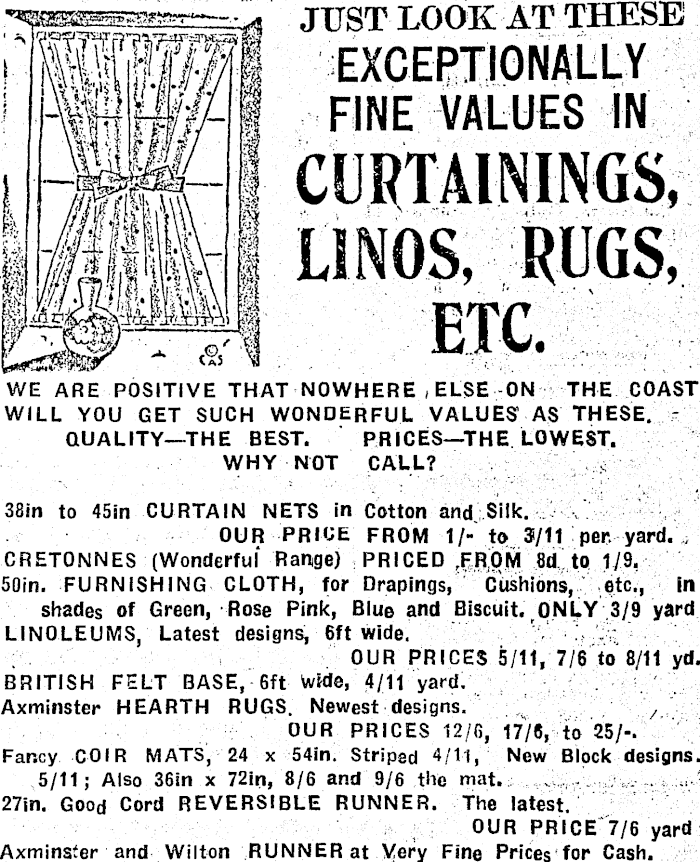 JUST LOOK AT THESE
EXCEPTIONALLY
FINE VALUES IN
CURTAININGS,
LINOS, RUGS,
ETC.

WE ARE POSITIVE THAT NOWHERE ELSE ON THE COAST WILL YOU GET SUCH WONDERFUL VALUES AS THESE.
QUALITY—THE BEST. PRICES—THE LOWEST.
WHY NOT CALL?

38in to 45in CURTAIN NETS in Cotton and Silk.
OUR PRICE FROM 1/- to 3/11 per yard.
CRETONNES (Wonderful Range) PRICED FROM 8d to 1/9.
50in. FURNISHING CLOTH, for Drapings, Cushions, etc., in shades of Green, Rose Pink, Blue and Biscuit. ONLY 3/9 yard
LINOLEUMS, Latest designs, 6ft wide.
OUR PRICES 5/11, 7/6 to 8/11 yd.
BRITISH FELT BASE, 6ft wide, 4/11 yard.
Axminster HEARTH RUGS. Newest designs.
OUR PRICES 12/6, 17/6, to 25/-.
Fancy COIR MATS, 24 x 54in. Striped 4/11, New Block designs. 5/11; Also 36in x 72in, 8/6 and 9/6 the mat.
27in. Good Cord REVERSIBLE RUNNER. The latest.
OUR PRICE 7/6 yard
Axminster and Wilton RUNNER at Very Fine Prices for Cash.